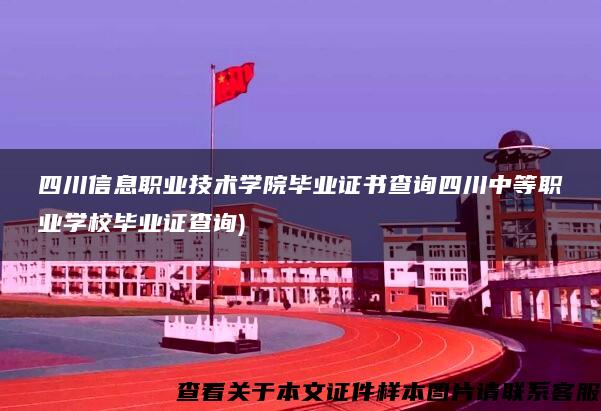 四川信息职业技术学院毕业证书查询四川中等职业学校毕业证查询)

查看关于本文证件样本图片请联系客服